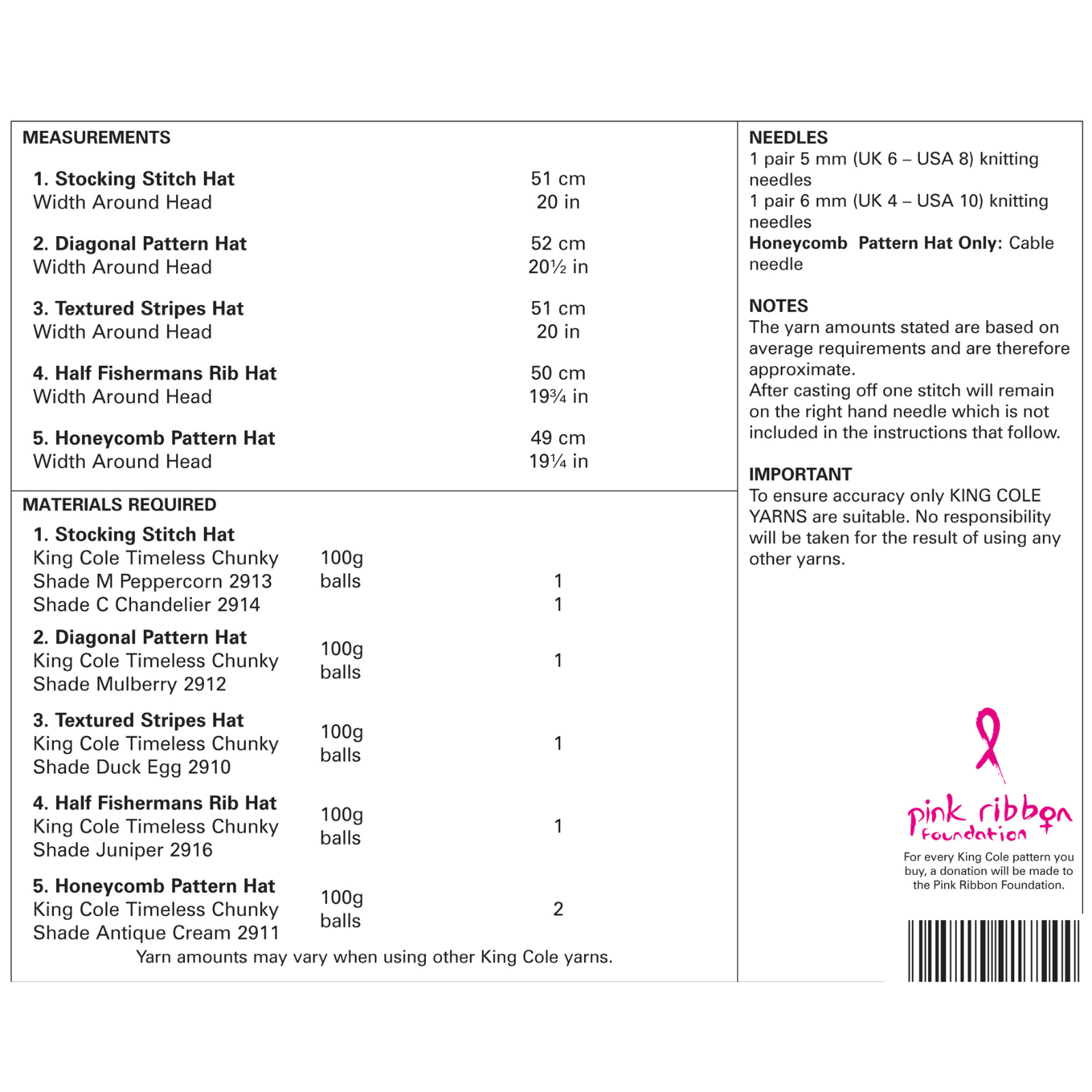 MEASUREMENTS

| | |
|---|---|
| **1. Stocking Stitch Hat** Width Around Head | 51 cm 20 in |
| **2. Diagonal Pattern Hat** Width Around Head | 52 cm 20½ in |
| **3. Textured Stripes Hat** Width Around Head | 51 cm 20 in |
| **4. Half Fishermans Rib Hat** Width Around Head | 50 cm 19¾ in |
| **5. Honeycomb Pattern Hat** Width Around Head | 49 cm 19¼ in |

MATERIALS REQUIRED

| | | |
|---|---|---|
| **1. Stocking Stitch Hat** King Cole Timeless Chunky | 100g balls | |
| Shade M Peppercorn 2913 | | 1 |
| Shade C Chandelier 2914 | | 1 |
| **2. Diagonal Pattern Hat** King Cole Timeless Chunky Shade Mulberry 2912 | 100g balls | 1 |
| **3. Textured Stripes Hat** King Cole Timeless Chunky Shade Duck Egg 2910 | 100g balls | 1 |
| **4. Half Fishermans Rib Hat** King Cole Timeless Chunky Shade Juniper 2916 | 100g balls | 1 |
| **5. Honeycomb Pattern Hat** King Cole Timeless Chunky Shade Antique Cream 2911 | 100g balls | 2 |

Yarn amounts may vary when using other King Cole yarns.

NEEDLES
1 pair 5 mm (UK 6 – USA 8) knitting needles
1 pair 6 mm (UK 4 – USA 10) knitting needles
**Honeycomb Pattern Hat Only:** Cable needle

NOTES
The yarn amounts stated are based on average requirements and are therefore approximate.
After casting off one stitch will remain on the right hand needle which is not included in the instructions that follow.

IMPORTANT
To ensure accuracy only KING COLE YARNS are suitable. No responsibility will be taken for the result of using any other yarns.

pink ribbon foundation
For every King Cole pattern you buy, a donation will be made to the Pink Ribbon Foundation.